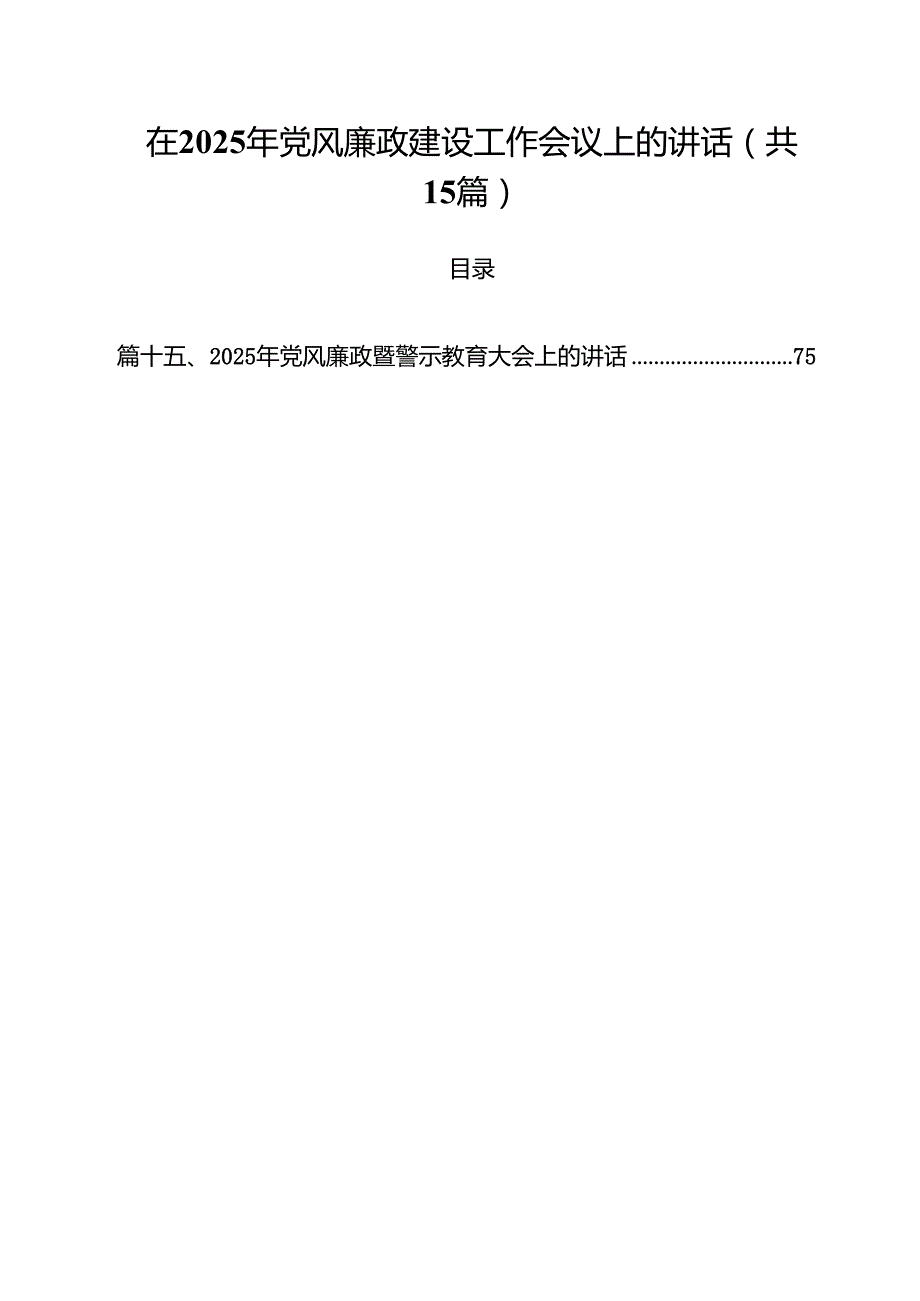 在2025年党风廉政建设工作会议上的讲话（共15篇）

目录

篇十五、2025年党风廉政暨警示教育大会上的讲话..............................75